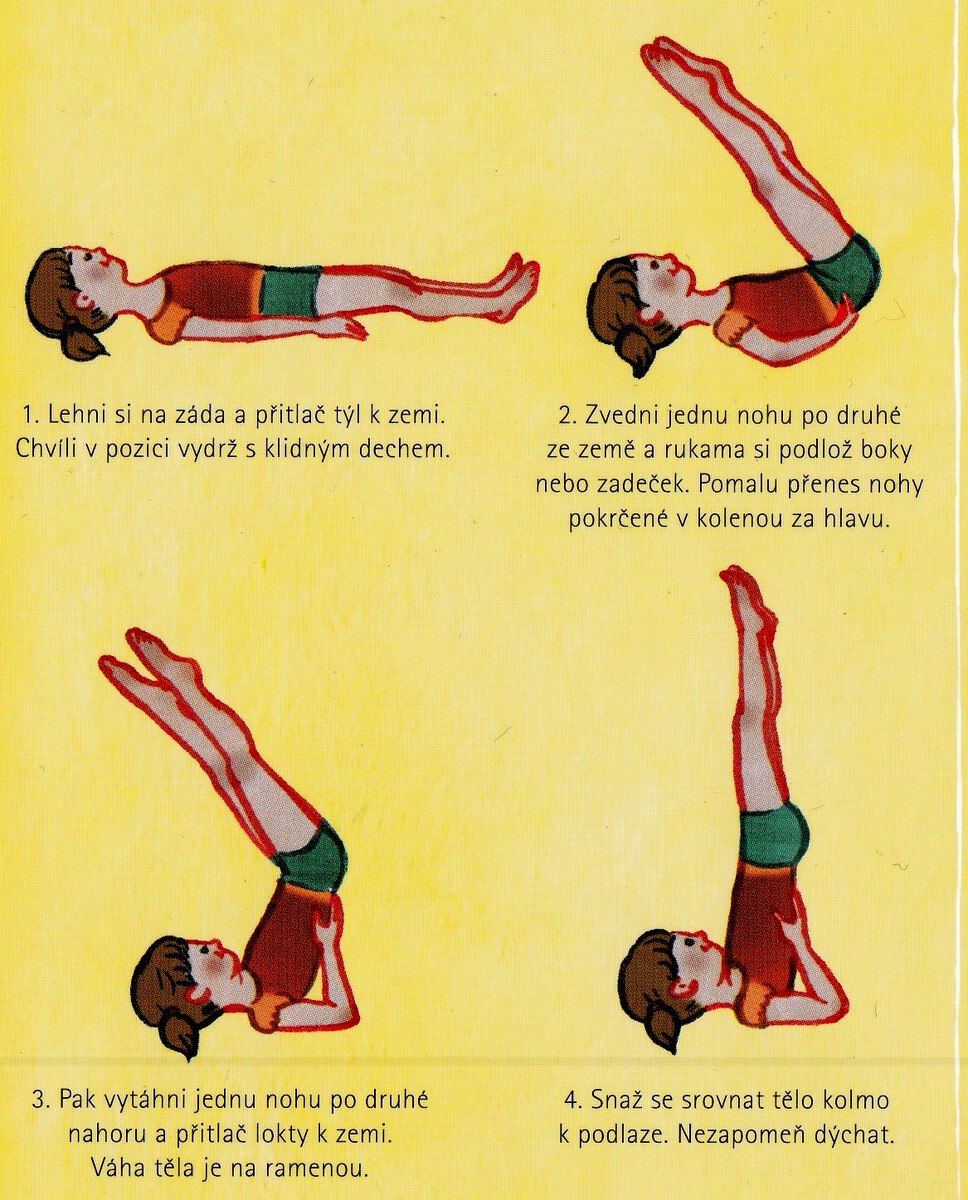 1. Lehni si na záda a přitlač týl k zemi. Chvíli v pozici vydrž s klidným dechem.

2. Zvedni jednu nohu po druhé ze země a rukama si podlož boky nebo zadeček. Pomalu přenes nohy pokrčené v kolenou za hlavu.

3. Pak vytáhni jednu nohu po druhé nahoru a přitlač lokty k zemi. Váha těla je na ramenou.

4. Snaž se srovnat tělo kolmo k podlaze. Nezapomeň dýchat.